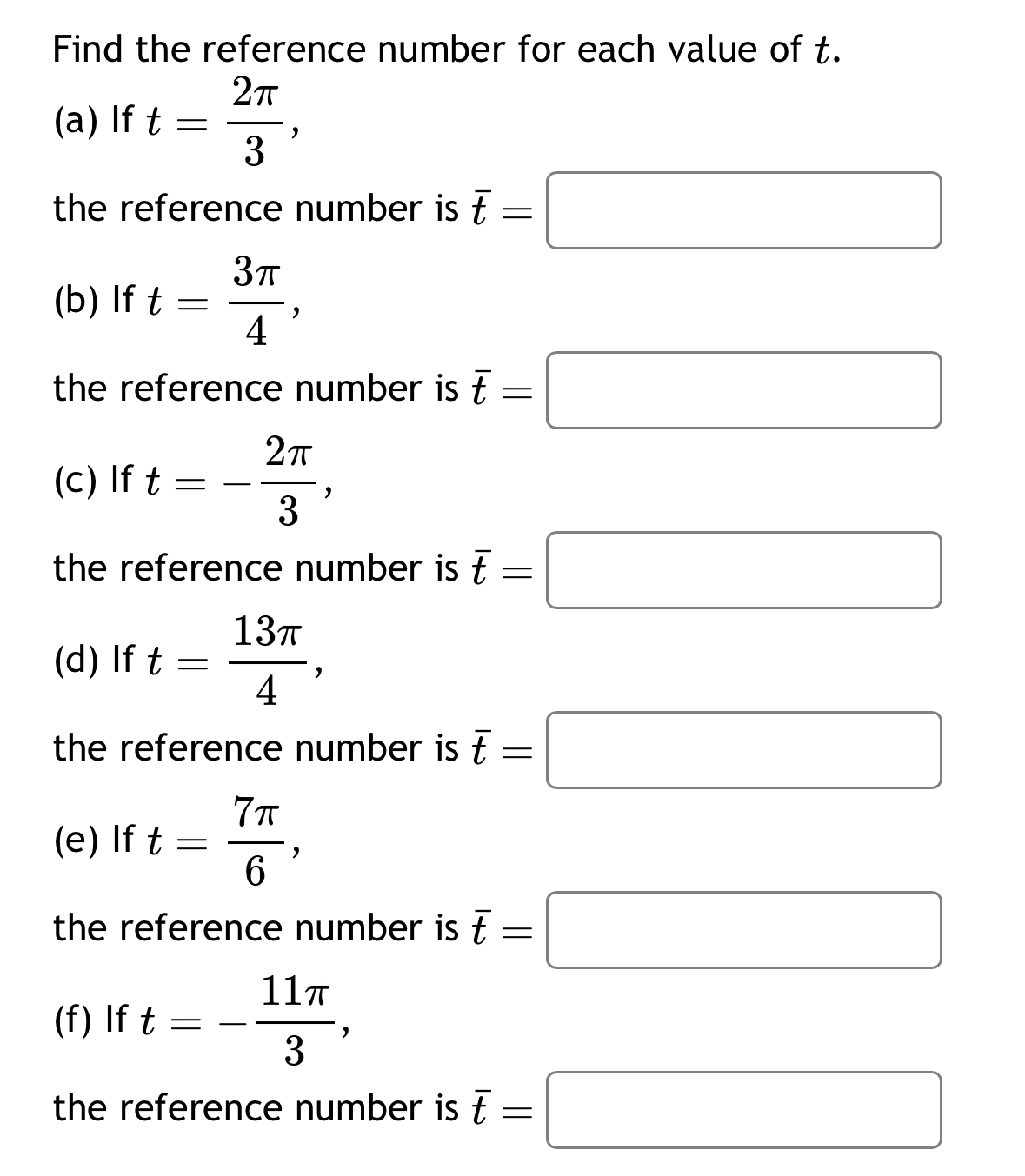 Find the reference number for each value of $t$.

(a) If $t = \frac{2\pi}{3}$,

the reference number is $\bar{t} =$

(b) If $t = \frac{3\pi}{4}$,

the reference number is $\bar{t} =$

(c) If $t = -\frac{2\pi}{3}$,

the reference number is $\bar{t} =$

(d) If $t = \frac{13\pi}{4}$,

the reference number is $\bar{t} =$

(e) If $t = \frac{7\pi}{6}$,

the reference number is $\bar{t} =$

(f) If $t = -\frac{11\pi}{3}$,

the reference number is $\bar{t} =$